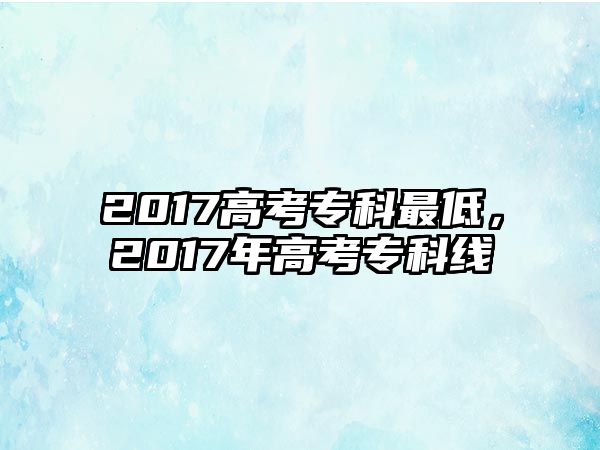 2017高考专科最低，2017年高考专科线